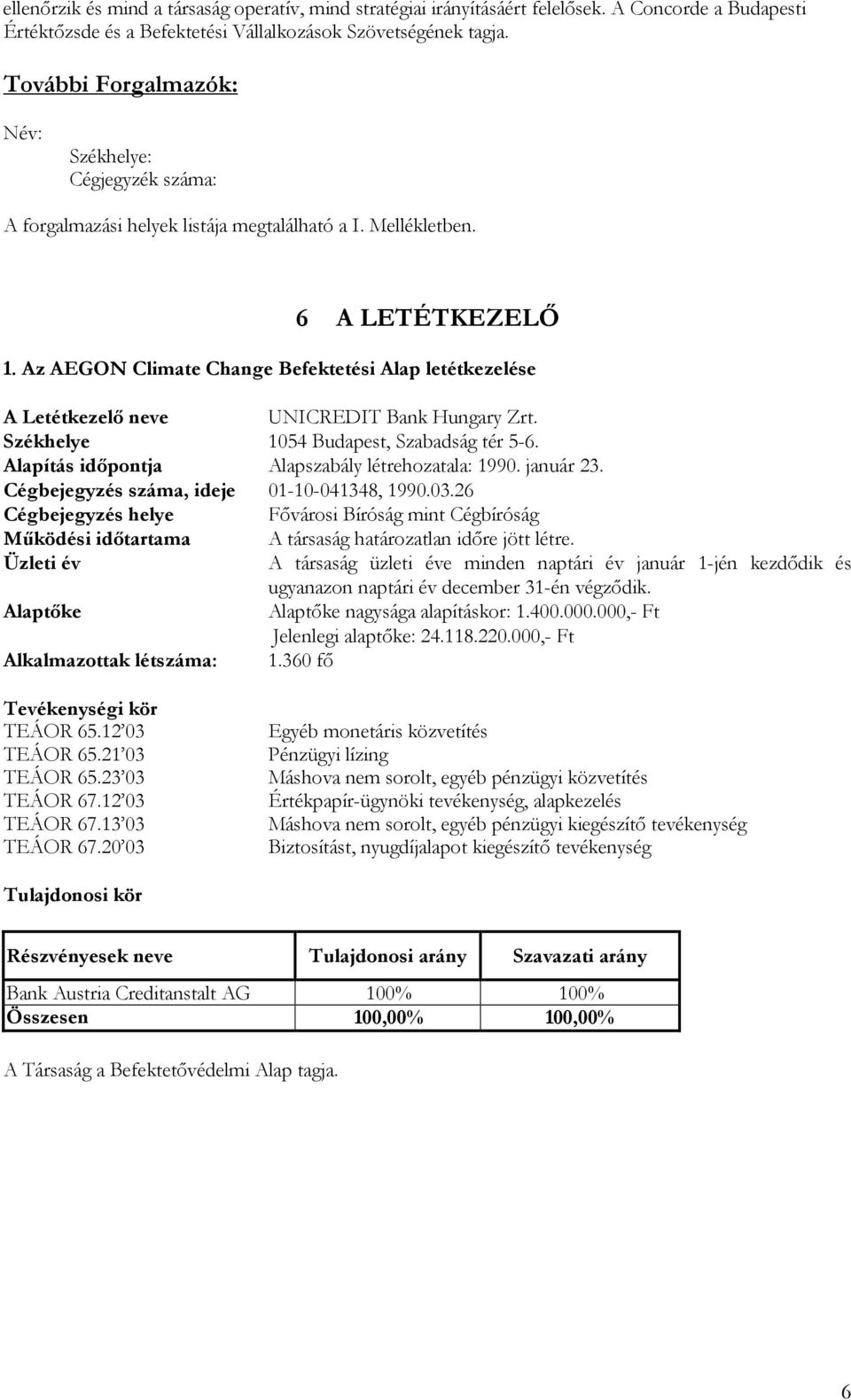 ellenőrzik és mind a társaság operatív, mind stratégiai irányításáért felelősek. A Concorde a Budapesti Értéktőzsde és a Befektetési Vállalkozások Szövetségének tagja.

További Forgalmazók:

Név:
Székhelye:
Cégjegyzék száma:

A forgalmazási helyek listája megtalálható a I. Mellékletben.

6 A LETÉTKEZELŐ

1. Az AEGON Climate Change Befektetési Alap letétkezelése

A Letétkezelő neve UNICREDIT Bank Hungary Zrt.
Székhelye 1054 Budapest, Szabadság tér 5-6.
Alapítás időpontja Alapszabály létrehozatala: 1990. január 23.
Cégbejegyzés száma, ideje 01-10-041348, 1990.03.26
Cégbejegyzés helye Fővárosi Bíróság mint Cégbíróság
Működési időtartama A társaság határozatlan időre jött létre.
Üzleti év A társaság üzleti éve minden naptári év január 1-jén kezdődik és ugyanazon naptári év december 31-én végződik.
Alaptőke Alaptőke nagysága alapításkor: 1.400.000.000,- Ft
Jelenlegi alaptőke: 24.118.220.000,- Ft
Alkalmazottak létszáma: 1.360 fő

Tevékenységi kör
TEÁOR 65.12'03 Egyéb monetáris közvetítés
TEÁOR 65.21'03 Pénzügyi lízing
TEÁOR 65.23'03 Máshova nem sorolt, egyéb pénzügyi közvetítés
TEÁOR 67.12'03 Értékpapír-ügynöki tevékenység, alapkezelés
TEÁOR 67.13'03 Máshova nem sorolt, egyéb pénzügyi kiegészítő tevékenység
TEÁOR 67.20'03 Biztosítást, nyugdíjalapot kiegészítő tevékenység

Tulajdonosi kör

| Részvényesek neve | Tulajdonosi arány | Szavazati arány |
|---|---|---|
| Bank Austria Creditanstalt AG | 100% | 100% |
| Összesen | 100,00% | 100,00% |

A Társaság a Befektetővédelmi Alap tagja.

6